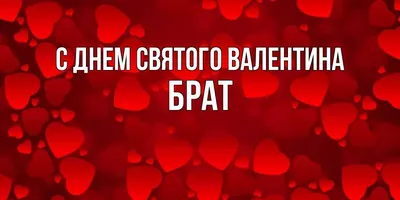 С ДНЕМ СВЯТОГО ВАЛЕНТИНА
БРАТ